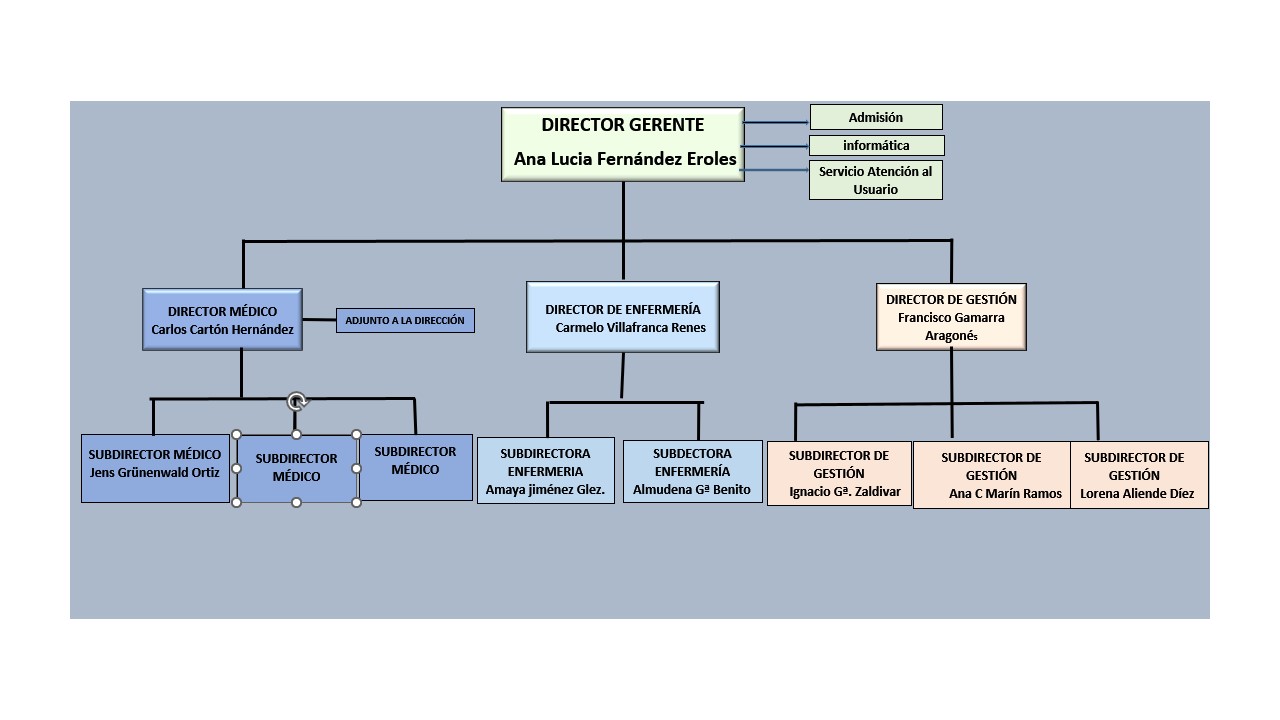 DIRECTOR GERENTE
Ana Lucia Fernández Eroles

Admisión

informática

Servicio Atención al Usuario

DIRECTOR MÉDICO
Carlos Cartón Hernández

ADJUNTO A LA DIRECCIÓN

DIRECTOR DE ENFERMERÍA
Carmelo Villafranca Renes

DIRECTOR DE GESTIÓN
Francisco Gamarra Aragonés

SUBDIRECTOR MÉDICO
Jens Grünenwald Ortiz

SUBDIRECTOR MÉDICO

SUBDIRECTOR MÉDICO

SUBDIRECTORA ENFERMERIA
Amaya jiménez Glez.

SUBDECTORA ENFERMERÍA
Almudena Gª Benito

SUBDIRECTOR DE GESTIÓN
Ignacio Gª. Zaldivar

SUBDIRECTOR DE GESTIÓN
Ana C Marín Ramos

SUBDIRECTOR DE GESTIÓN
Lorena Aliende Díez